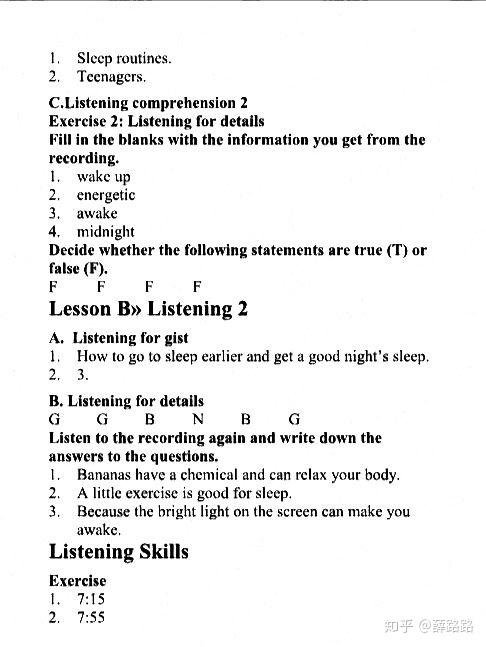 1. Sleep routines.
2. Teenagers.

C.Listening comprehension 2
Exercise 2: Listening for details
Fill in the blanks with the information you get from the recording.
1. wake up
2. energetic
3. awake
4. midnight
Decide whether the following statements are true (T) or false (F).
F F F F

Lesson B» Listening 2

A. Listening for gist
1. How to go to sleep earlier and get a good night's sleep.
2. 3.

B. Listening for details
G G B N B G
Listen to the recording again and write down the answers to the questions.
1. Bananas have a chemical and can relax your body.
2. A little exercise is good for sleep.
3. Because the bright light on the screen can make you awake.

Listening Skills

Exercise
1. 7:15
2. 7:55

知乎 @薛路路